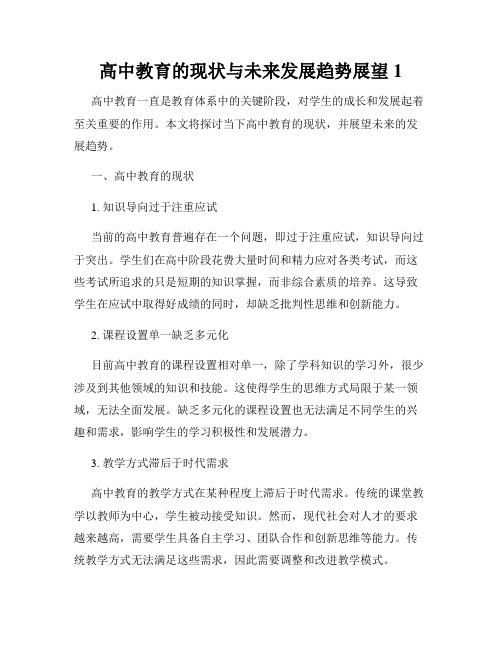 高中教育的现状与未来发展趋势展望 1

高中教育一直是教育体系中的关键阶段，对学生的成长和发展起着至关重要的作用。本文将探讨当下高中教育的现状，并展望未来的发展趋势。

一、高中教育的现状

1. 知识导向过于注重应试

当前的高中教育普遍存在一个问题，即过于注重应试，知识导向过于突出。学生们在高中阶段花费大量时间和精力应对各类考试，而这些考试所追求的只是短期的知识掌握，而非综合素质的培养。这导致学生在应试中取得好成绩的同时，却缺乏批判性思维和创新能力。

2. 课程设置单一缺乏多元化

目前高中教育的课程设置相对单一，除了学科知识的学习外，很少涉及到其他领域的知识和技能。这使得学生的思维方式局限于某一领域，无法全面发展。缺乏多元化的课程设置也无法满足不同学生的兴趣和需求，影响学生的学习积极性和发展潜力。

3. 教学方式滞后于时代需求

高中教育的教学方式在某种程度上滞后于时代需求。传统的课堂教学以教师为中心，学生被动接受知识。然而，现代社会对人才的要求越来越高，需要学生具备自主学习、团队合作和创新思维等能力。传统教学方式无法满足这些需求，因此需要调整和改进教学模式。